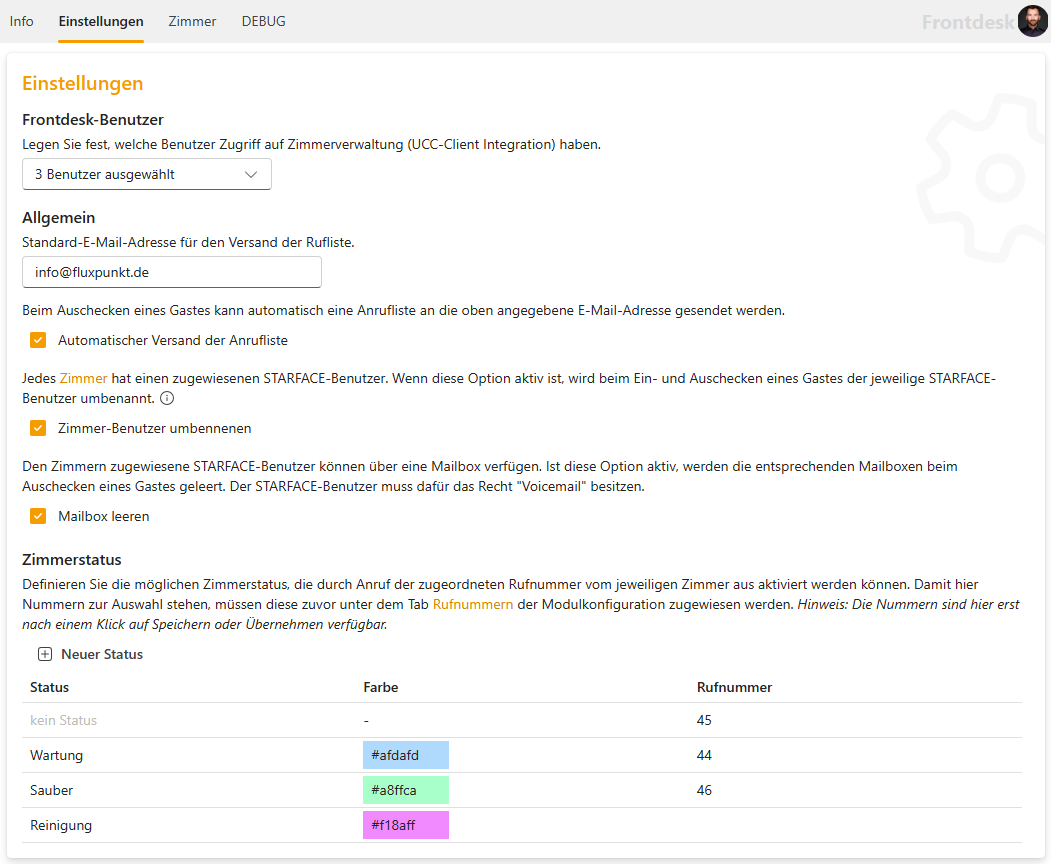 Info Einstellungen Zimmer DEBUG

Frontdesk

Einstellungen

Frontdesk-Benutzer

Legen Sie fest, welche Benutzer Zugriff auf Zimmerverwaltung (UCC-Client Integration) haben.

3 Benutzer ausgewählt

Allgemein

Standard-E-Mail-Adresse für den Versand der Rufliste.

info@fluxpunkt.de

Beim Auschecken eines Gastes kann automatisch eine Anrufliste an die oben angegebene E-Mail-Adresse gesendet werden.

Automatischer Versand der Anrufliste

Jedes Zimmer hat einen zugewiesenen STARFACE-Benutzer. Wenn diese Option aktiv ist, wird beim Ein- und Auschecken eines Gastes der jeweilige STARFACE-Benutzer umbenannt.

Zimmer-Benutzer umbennenen

Den Zimmern zugewiesene STARFACE-Benutzer können über eine Mailbox verfügen. Ist diese Option aktiv, werden die entsprechenden Mailboxen beim Auschecken eines Gastes geleert. Der STARFACE-Benutzer muss dafür das Recht "Voicemail" besitzen.

Mailbox leeren

Zimmerstatus

Definieren Sie die möglichen Zimmerstatus, die durch Anruf der zugeordneten Rufnummer vom jeweiligen Zimmer aus aktiviert werden können. Damit hier Nummern zur Auswahl stehen, müssen diese zuvor unter dem Tab Rufnummern der Modulkonfiguration zugewiesen werden. Hinweis: Die Nummern sind hier erst nach einem Klick auf Speichern oder Übernehmen verfügbar.

Neuer Status

| Status | Farbe | Rufnummer |
|---|---|---|
| kein Status | - | 45 |
| Wartung | #afdafd | 44 |
| Sauber | #a8ffca | 46 |
| Reinigung | #f18aff | |